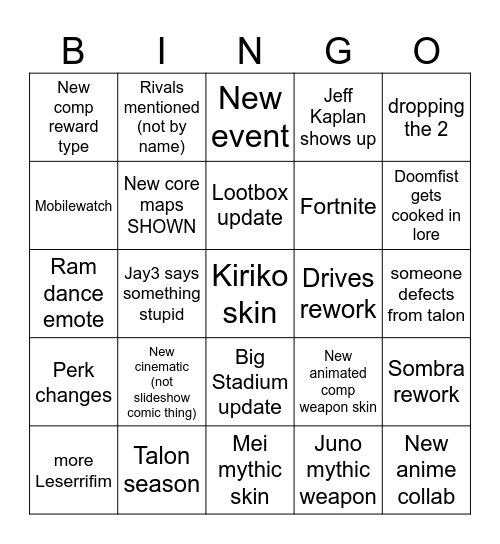 | B | I | N | G | O |
|---|---|---|---|---|
| New comp reward type | Rivals mentioned (not by name) | New event | Jeff Kaplan shows up | dropping the 2 |
| Mobilewatch | New core maps SHOWN | Lootbox update | Fortnite | Doomfist gets cooked in lore |
| Ram dance emote | Jay3 says something stupid | Kiriko skin | Drives rework | someone defects from talon |
| Perk changes | New cinematic (not slideshow comic thing) | Big Stadium update | New animated comp weapon skin | Sombra rework |
| more Leserrifim | Talon season | Mei mythic skin | Juno mythic weapon | New anime collab |